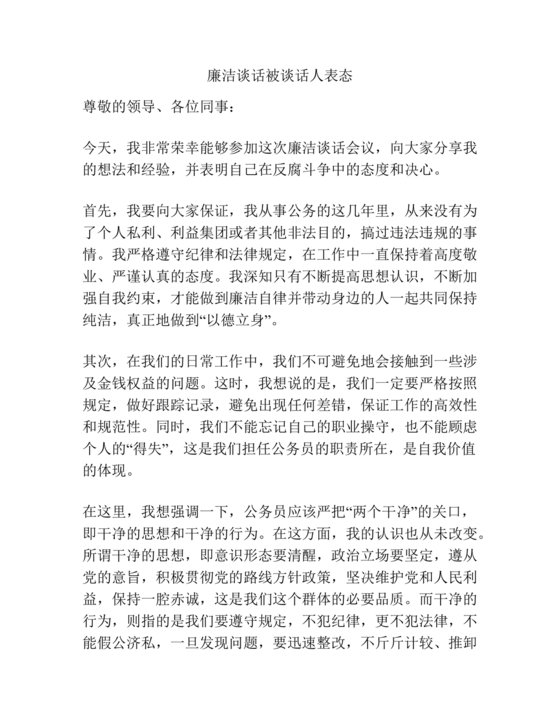 廉洁谈话被谈话人表态

尊敬的领导、各位同事：

今天，我非常荣幸能够参加这次廉洁谈话会议，向大家分享我的想法和经验，并表明自己在反腐斗争中的态度和决心。

首先，我要向大家保证，我从事公务的这几年里，从来没有为了个人私利、利益集团或者其他非法目的，搞过违法违规的事情。我严格遵守纪律和法律规定，在工作中一直保持着高度敬业、严谨认真的态度。我深知只有不断提高思想认识，不断加强自我约束，才能做到廉洁自律并带动身边的人一起共同保持纯洁，真正地做到“以德立身”。

其次，在我们的日常工作中，我们不可避免地会接触到一些涉及金钱权益的问题。这时，我想说的是，我们一定要严格按照规定，做好跟踪记录，避免出现任何差错，保证工作的高效性和规范性。同时，我们不能忘记自己的职业操守，也不能顾虑个人的“得失”，这是我们担任公务员的职责所在，是自我价值的体现。

在这里，我想强调一下，公务员应该严把“两个干净”的关口，即干净的思想和干净的行为。在这方面，我的认识也从未改变。所谓干净的思想，即意识形态要清醒，政治立场要坚定，遵从党的意旨，积极贯彻党的路线方针政策，坚决维护党和人民利益，保持一腔赤诚，这是我们这个群体的必要品质。而干净的行为，则指的是我们要遵守规定，不犯纪律，更不犯法律，不能假公济私，一旦发现问题，要迅速整改，不斤斤计较、推卸